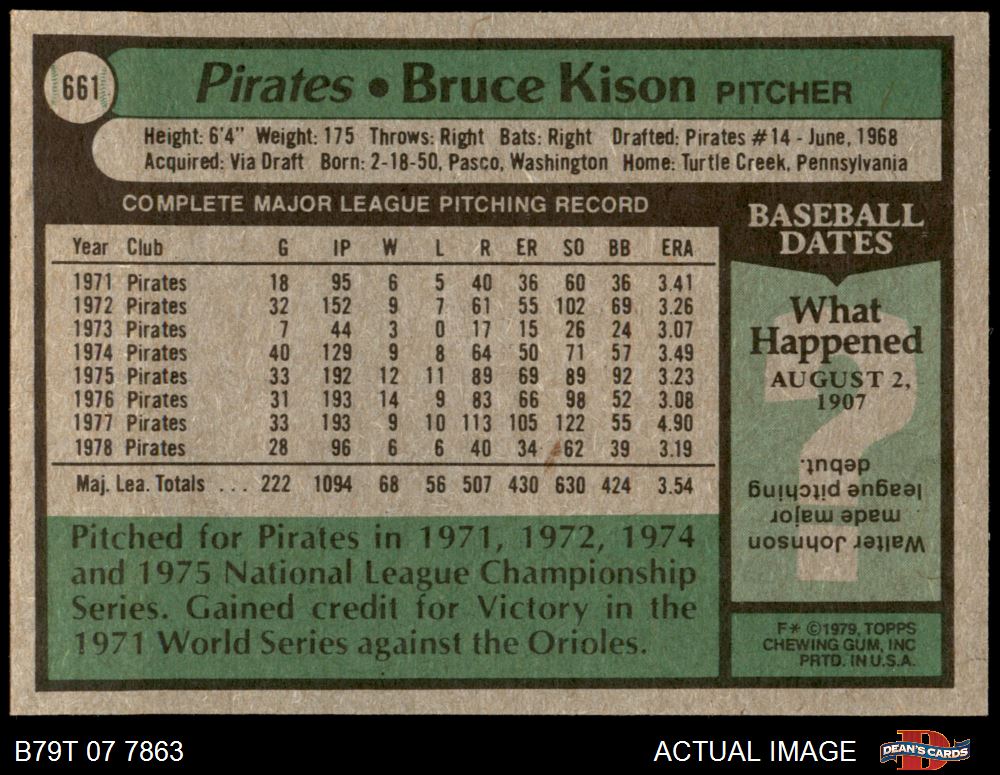 661

Pirates • Bruce Kison PITCHER

Height: 6'4" Weight: 175 Throws: Right Bats: Right Drafted: Pirates #14 - June, 1968
Acquired: Via Draft Born: 2-18-50, Pasco, Washington Home: Turtle Creek, Pennsylvania

COMPLETE MAJOR LEAGUE PITCHING RECORD

| Year | Club | G | IP | W | L | R | ER | SO | BB | ERA |
|---|---|---|---|---|---|---|---|---|---|---|
| 1971 | Pirates | 18 | 95 | 6 | 5 | 40 | 36 | 60 | 36 | 3.41 |
| 1972 | Pirates | 32 | 152 | 9 | 7 | 61 | 55 | 102 | 69 | 3.26 |
| 1973 | Pirates | 7 | 44 | 3 | 0 | 17 | 15 | 26 | 24 | 3.07 |
| 1974 | Pirates | 40 | 129 | 9 | 8 | 64 | 50 | 71 | 57 | 3.49 |
| 1975 | Pirates | 33 | 192 | 12 | 11 | 89 | 69 | 89 | 92 | 3.23 |
| 1976 | Pirates | 31 | 193 | 14 | 9 | 83 | 66 | 98 | 52 | 3.08 |
| 1977 | Pirates | 33 | 193 | 9 | 10 | 113 | 105 | 122 | 55 | 4.90 |
| 1978 | Pirates | 28 | 96 | 6 | 6 | 40 | 34 | 62 | 39 | 3.19 |
| Maj. Lea. Totals | | 222 | 1094 | 68 | 56 | 507 | 430 | 630 | 424 | 3.54 |

Pitched for Pirates in 1971, 1972, 1974 and 1975 National League Championship Series. Gained credit for Victory in the 1971 World Series against the Orioles.

BASEBALL DATES

What Happened
AUGUST 2, 1907

Walter Johnson made major league pitching debut.

F* ©1979, TOPPS
CHEWING GUM, INC
PRTD. IN U.S.A.

B79T 07 7863

ACTUAL IMAGE

DEAN'S CARDS